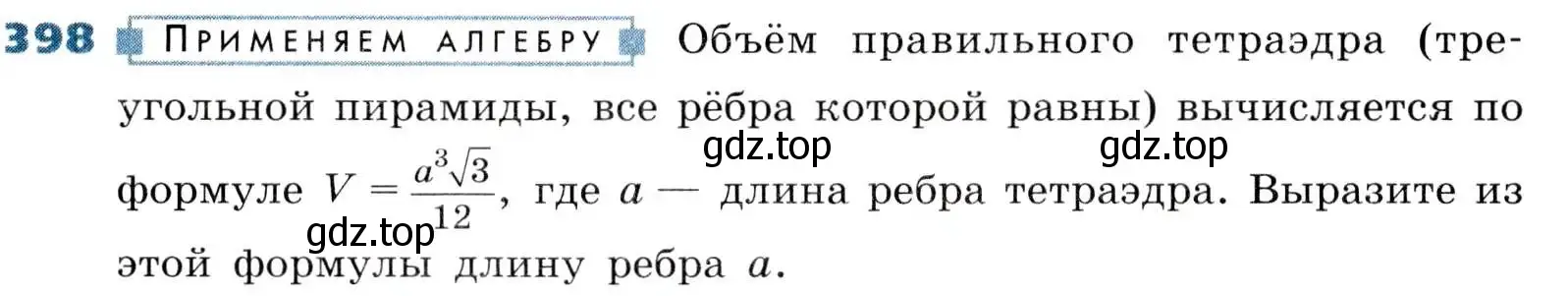 398 ПРИМЕНЯЕМ АЛГЕБРУ Объём правильного тетраэдра (треугольной пирамиды, все рёбра которой равны) вычисляется по формуле $V = \frac{a^3\sqrt{3}}{12}$, где $a$ — длина ребра тетраэдра. Выразите из этой формулы длину ребра $a$.

gdz.top gdz.top gdz.top